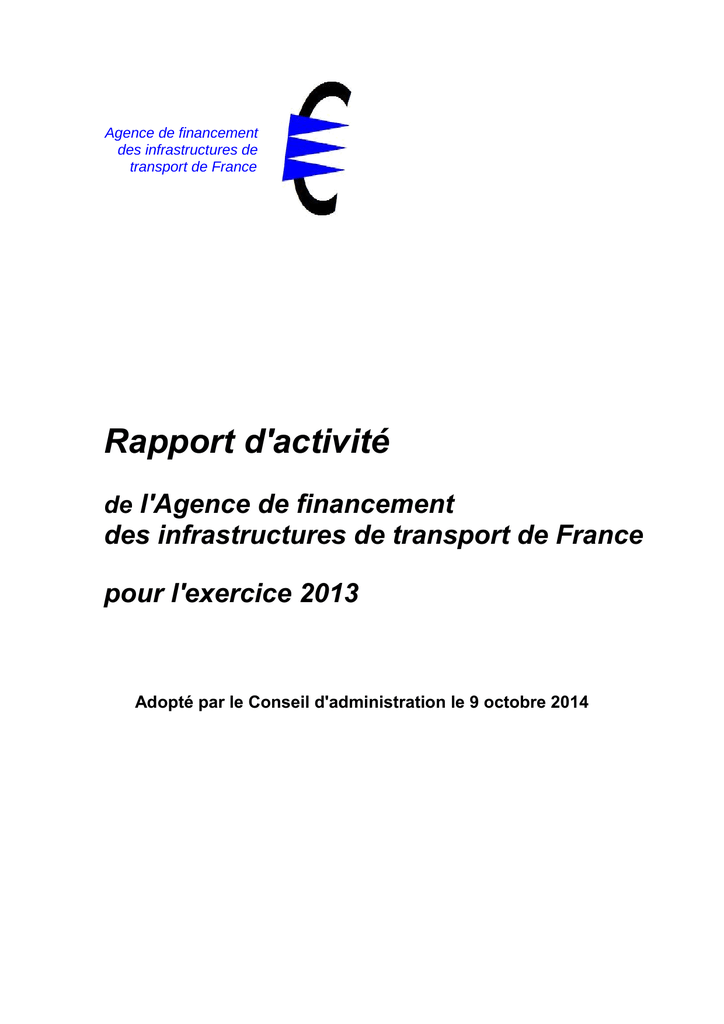 Agence de financement des infrastructures de transport de France

Rapport d'activité

de l'Agence de financement des infrastructures de transport de France

pour l'exercice 2013

Adopté par le Conseil d'administration le 9 octobre 2014